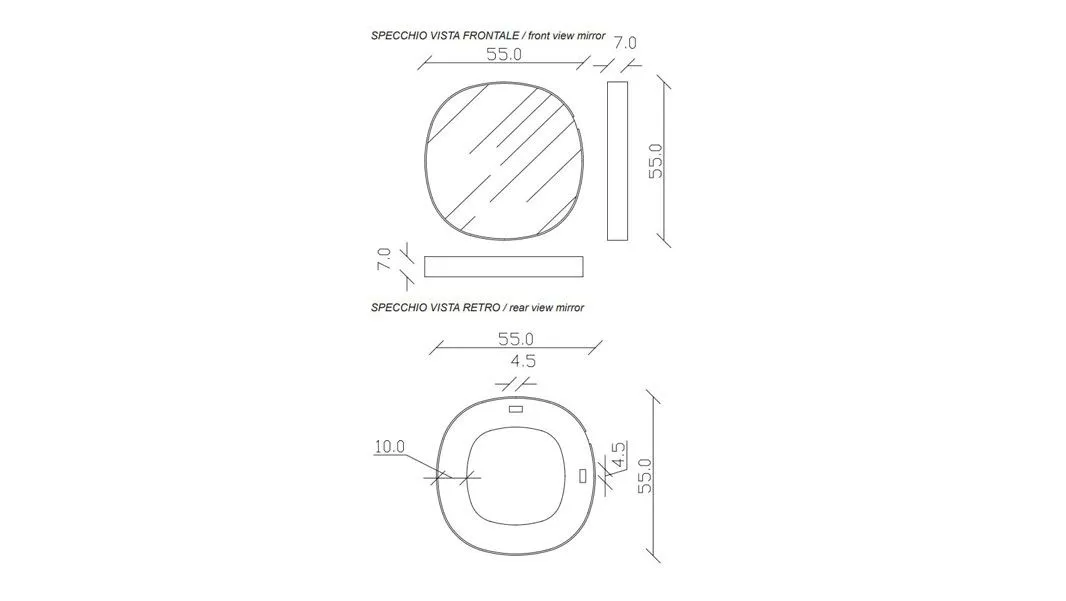 SPECCHIO VISTA FRONTALE / front view mirror

55.0

7.0

55.0

7.0

SPECCHIO VISTA RETRO / rear view mirror

55.0

4.5

10.0

4.5

55.0